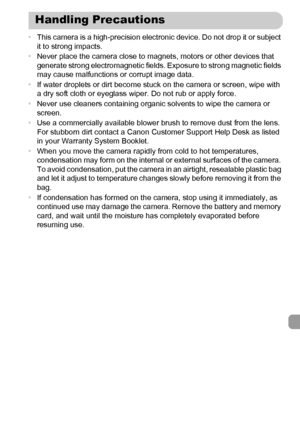 Handling Precautions

• This camera is a high-precision electronic device. Do not drop it or subject it to strong impacts.
• Never place the camera close to magnets, motors or other devices that generate strong electromagnetic fields. Exposure to strong magnetic fields may cause malfunctions or corrupt image data.
• If water droplets or dirt become stuck on the camera or screen, wipe with a dry soft cloth or eyeglass wiper. Do not rub or apply force.
• Never use cleaners containing organic solvents to wipe the camera or screen.
• Use a commercially available blower brush to remove dust from the lens. For stubborn dirt contact a Canon Customer Support Help Desk as listed in your Warranty System Booklet.
• When you move the camera rapidly from cold to hot temperatures, condensation may form on the internal or external surfaces of the camera. To avoid condensation, put the camera in an airtight, resealable plastic bag and let it adjust to temperature changes slowly before removing it from the bag.
• If condensation has formed on the camera, stop using it immediately, as continued use may damage the camera. Remove the battery and memory card, and wait until the moisture has completely evaporated before resuming use.